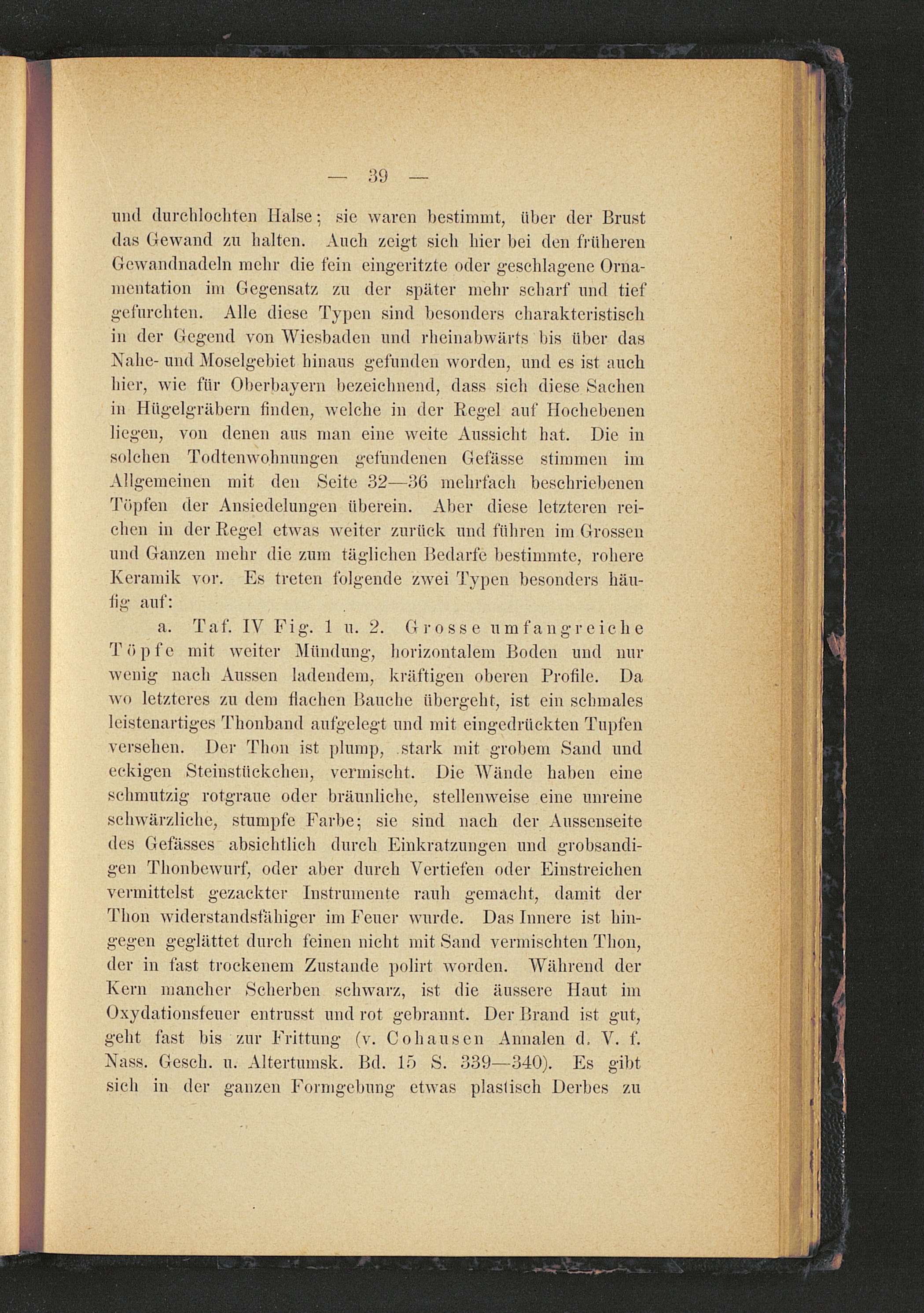 — 39 —

und durchlochten Halse; sie waren bestimmt, über der Brust das Gewand zu halten. Auch zeigt sich hier bei den früheren Gewandnadeln mehr die fein eingeritzte oder geschlagene Ornamentation im Gegensatz zu der später mehr scharf und tief gefurchten. Alle diese Typen sind besonders charakteristisch in der Gegend von Wiesbaden und rheinabwärts bis über das Nahe- und Moselgebiet hinaus gefunden worden, und es ist auch hier, wie für Oberbayern bezeichnend, dass sich diese Sachen in Hügelgräbern finden, welche in der Regel auf Hochebenen liegen, von denen aus man eine weite Aussicht hat. Die in solchen Todtenwohnungen gefundenen Gefässe stimmen im Allgemeinen mit den Seite 32—36 mehrfach beschriebenen Töpfen der Ansiedelungen überein. Aber diese letzteren reichen in der Regel etwas weiter zurück und führen im Grossen und Ganzen mehr die zum täglichen Bedarfe bestimmte, rohere Keramik vor. Es treten folgende zwei Typen besonders häufig auf:

a. Taf. IV Fig. 1 u. 2. Grosse umfangreiche Töpfe mit weiter Mündung, horizontalem Boden und nur wenig nach Aussen ladendem, kräftigen oberen Profile. Da wo letzteres zu dem flachen Bauche übergeht, ist ein schmales leistenartiges Thonband aufgelegt und mit eingedrückten Tupfen versehen. Der Thon ist plump, stark mit grobem Sand und eckigen Steinstückchen, vermischt. Die Wände haben eine schmutzig rotgraue oder bräunliche, stellenweise eine unreine schwärzliche, stumpfe Farbe; sie sind nach der Aussenseite des Gefässes absichtlich durch Einkratzungen und grobsandigen Thonbewurf, oder aber durch Vertiefen oder Einstreichen vermittelst gezackter Instrumente rauh gemacht, damit der Thon widerstandsfähiger im Feuer wurde. Das Innere ist hingegen geglättet durch feinen nicht mit Sand vermischten Thon, der in fast trockenem Zustande polirt worden. Während der Kern mancher Scherben schwarz, ist die äussere Haut im Oxydationsfeuer entrusst und rot gebrannt. Der Brand ist gut, geht fast bis zur Frittung (v. Cohausen Annalen d. V. f. Nass. Gesch. u. Altertumsk. Bd. 15 S. 339—340). Es gibt sich in der ganzen Formgebung etwas plastisch Derbes zu